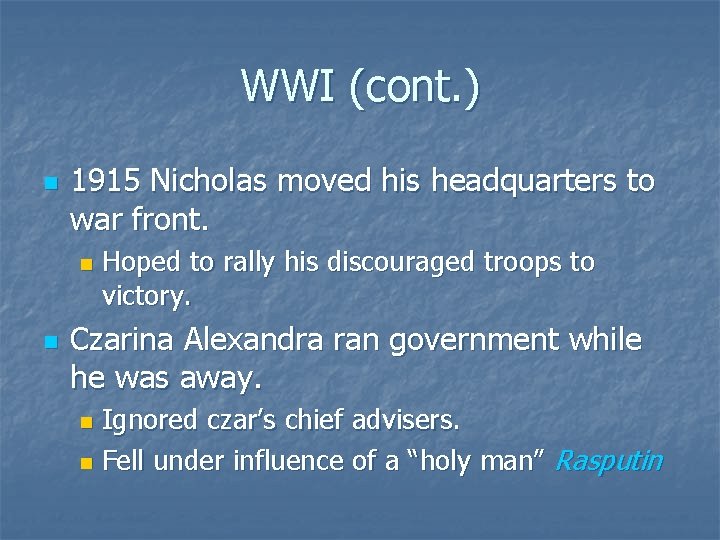 WWI (cont.)

1915 Nicholas moved his headquarters to war front.

Hoped to rally his discouraged troops to victory.

Czarina Alexandra ran government while he was away.

Ignored czar's chief advisers.

Fell under influence of a "holy man" Rasputin